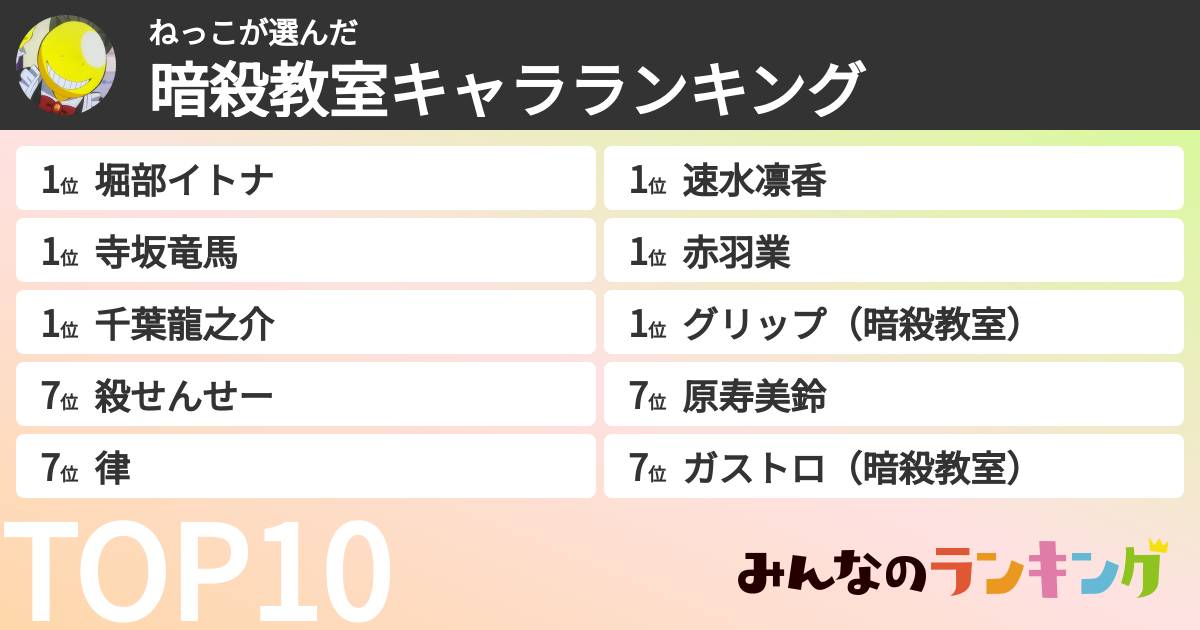 ねっこが選んだ
暗殺教室キャラランキング

1位 堀部イトナ
1位 寺坂竜馬
1位 千葉龍之介
7位 殺せんせー
7位 律

1位 速水凛香
1位 赤羽業
1位 グリップ（暗殺教室）
7位 原寿美鈴
7位 ガストロ（暗殺教室）

TOP10

みんなのランキング